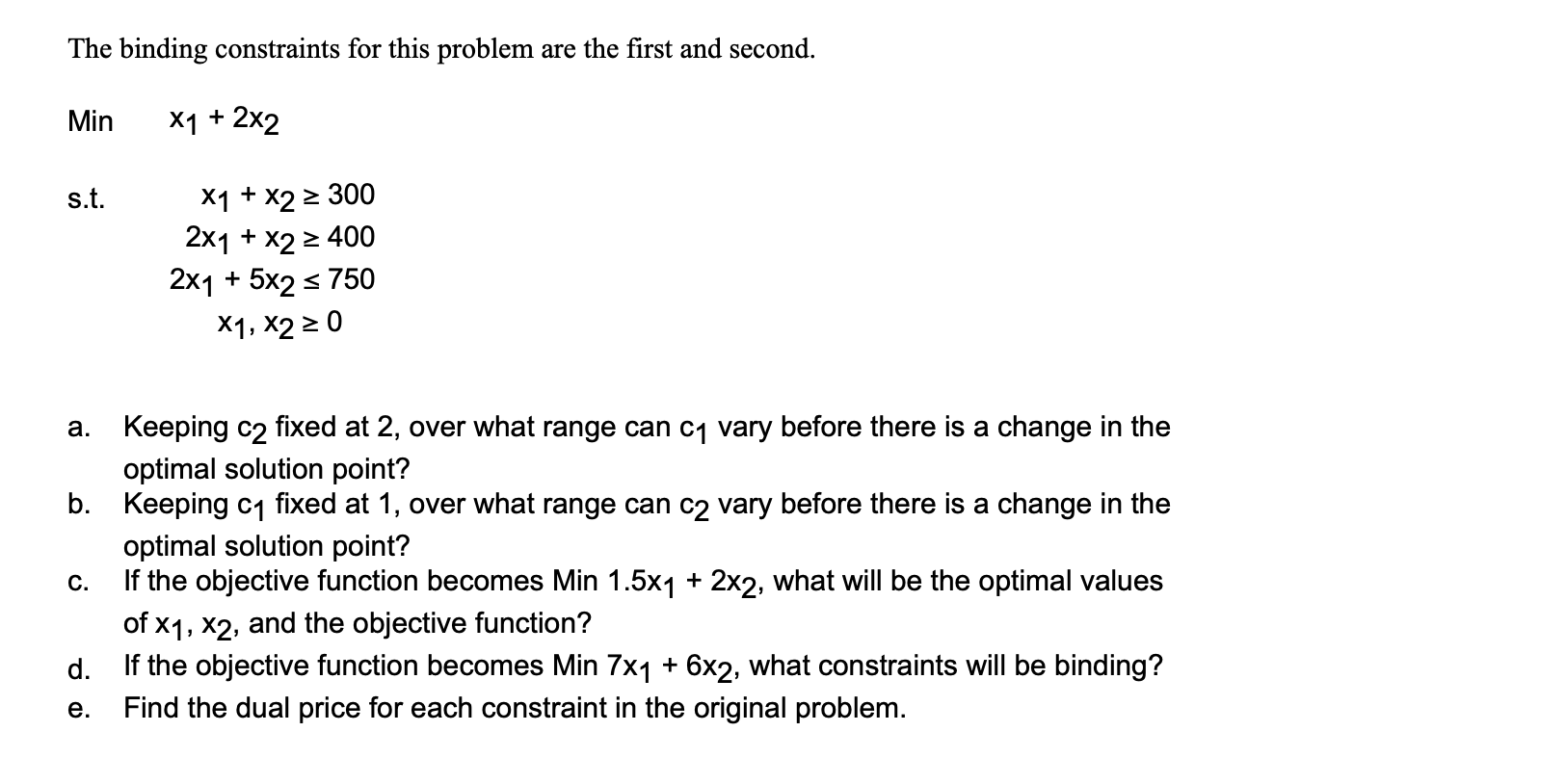 The binding constraints for this problem are the first and second.

Min $x_1 + 2x_2$

s.t.
$x_1 + x_2 \geq 300$
$2x_1 + x_2 \geq 400$
$2x_1 + 5x_2 \leq 750$
$x_1, x_2 \geq 0$

a. Keeping $c_2$ fixed at 2, over what range can $c_1$ vary before there is a change in the optimal solution point?
b. Keeping $c_1$ fixed at 1, over what range can $c_2$ vary before there is a change in the optimal solution point?
c. If the objective function becomes Min $1.5x_1 + 2x_2$, what will be the optimal values of $x_1$, $x_2$, and the objective function?
d. If the objective function becomes Min $7x_1 + 6x_2$, what constraints will be binding?
e. Find the dual price for each constraint in the original problem.